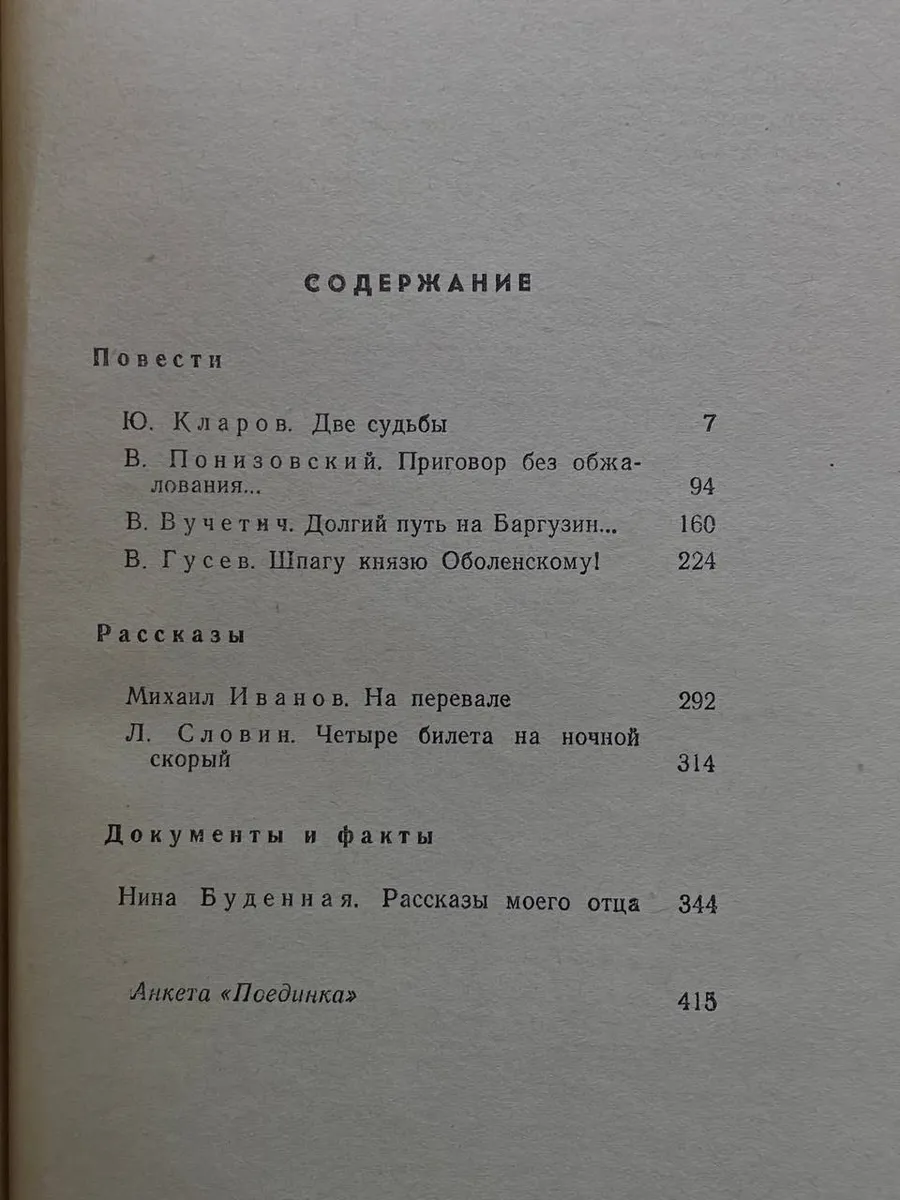 СОДЕРЖАНИЕ

Повести

Ю. Кларов. Две судьбы 7

В. Понизовский. Приговор без обжалования... 94

В. Вучетич. Долгий путь на Баргузин... 160

В. Гусев. Шпагу князю Оболенскому! 224

Рассказы

Михаил Иванов. На перевале 292

Л. Словин. Четыре билета на ночной скорый 314

Документы и факты

Нина Буденная. Рассказы моего отца 344

Анкета «Поединка» 415